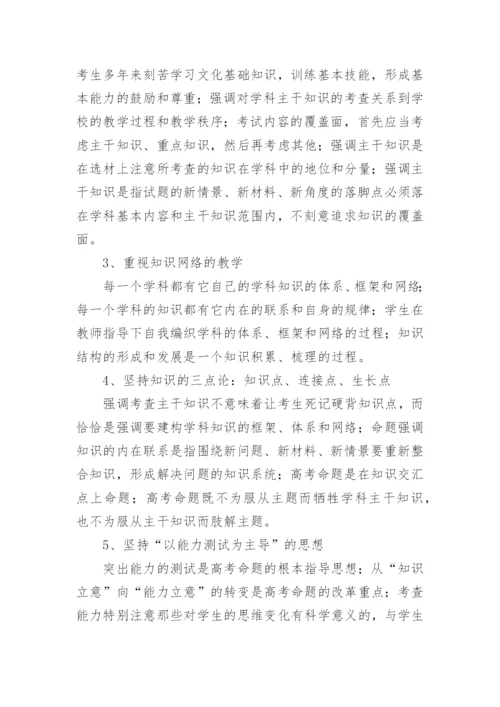 考生多年来刻苦学习文化基础知识，训练基本技能，形成基本能力的鼓励和尊重；强调对学科主干知识的考查关系到学校的教学过程和教学秩序；考试内容的覆盖面，首先应当考虑主干知识、重点知识，然后再考虑其他；强调主干知识是在选材上注意所考查的知识在学科中的地位和分量；强调主干知识是指试题的新情景、新材料、新角度的落脚点必须落在学科基本内容和主干知识范围内，不刻意追求知识的覆盖面。

3、重视知识网络的教学

每一个学科都有它自己的学科知识的体系、框架和网络；每一个学科的知识都有它内在的联系和自身的规律；学生在教师指导下自我编织学科的体系、框架和网络的过程；知识结构的形成和发展是一个知识积累、梳理的过程。

4、坚持知识的三点论：知识点、连接点、生长点

强调考查主干知识不意味着让考生死记硬背知识点，而恰恰是强调要建构学科知识的框架、体系和网络；命题强调知识的内在联系是指围绕新问题、新材料、新情景要重新整合知识，形成解决问题的知识系统；高考命题是在知识交汇点上命题；高考命题既不为服从主题而牺牲学科主干知识，也不为服从主干知识而肢解主题。

5、坚持“以能力测试为主导”的思想

突出能力的测试是高考命题的根本指导思想；从“知识立意”向“能力立意”的转变是高考命题的改革重点；考查能力特别注意那些对学生的思维变化有科学意义的，与学生